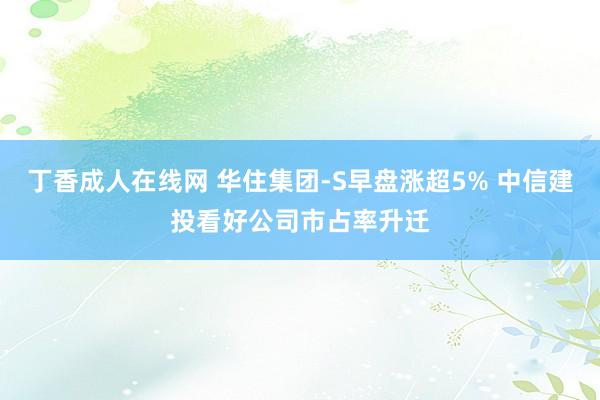 丁香成人在线网 华住集团-S早盘涨超5% 中信建投看好公司市占率升迁